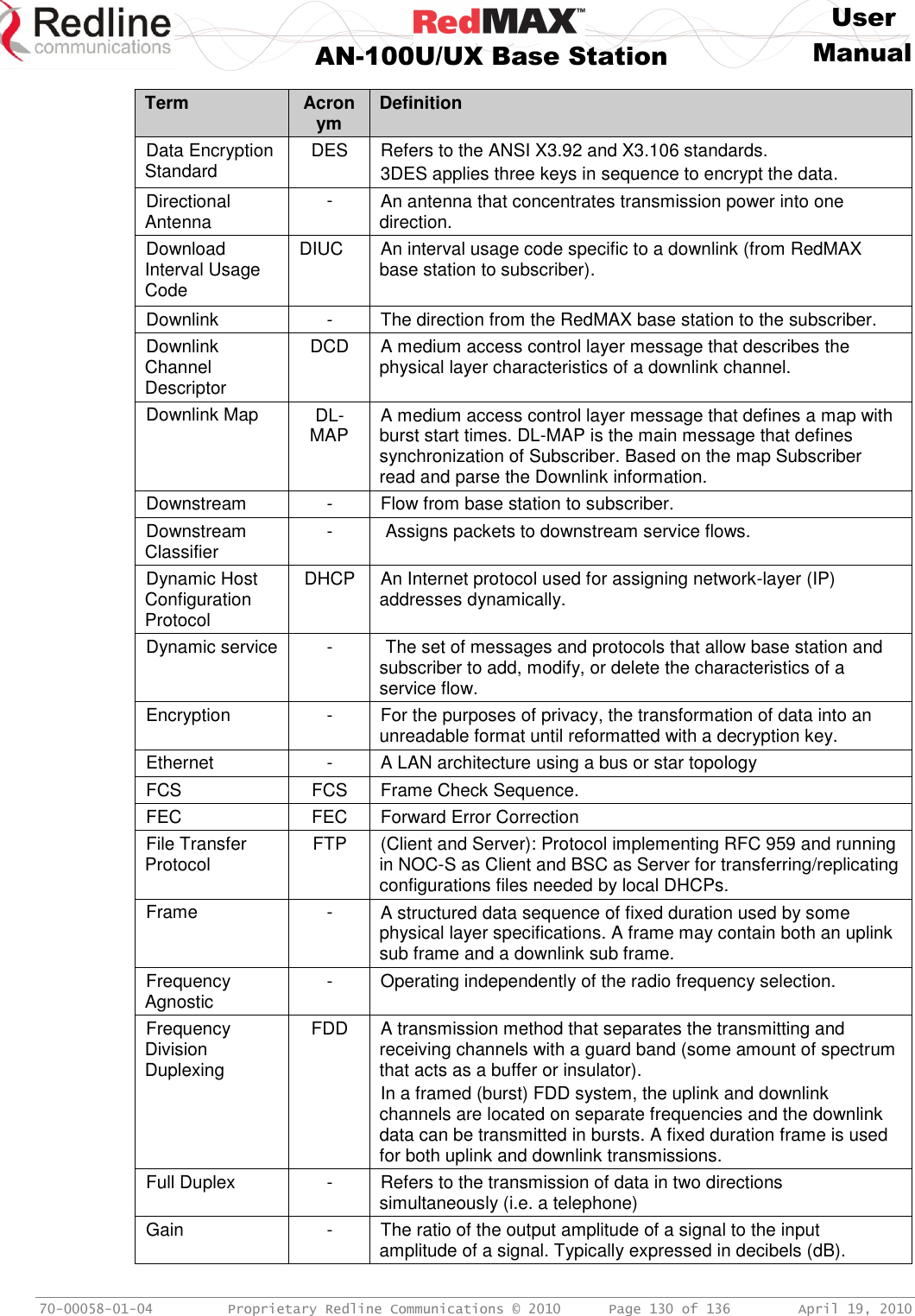 Redline communications

RedMAX™ AN-100U/UX Base Station

User Manual

| Term | Acronym | Definition |
|---|---|---|
| Data Encryption Standard | DES | Refers to the ANSI X3.92 and X3.106 standards. 3DES applies three keys in sequence to encrypt the data. |
| Directional Antenna | - | An antenna that concentrates transmission power into one direction. |
| Download Interval Usage Code | DIUC | An interval usage code specific to a downlink (from RedMAX base station to subscriber). |
| Downlink | - | The direction from the RedMAX base station to the subscriber. |
| Downlink Channel Descriptor | DCD | A medium access control layer message that describes the physical layer characteristics of a downlink channel. |
| Downlink Map | DL-MAP | A medium access control layer message that defines a map with burst start times. DL-MAP is the main message that defines synchronization of Subscriber. Based on the map Subscriber read and parse the Downlink information. |
| Downstream | - | Flow from base station to subscriber. |
| Downstream Classifier | - | Assigns packets to downstream service flows. |
| Dynamic Host Configuration Protocol | DHCP | An Internet protocol used for assigning network-layer (IP) addresses dynamically. |
| Dynamic service | - | The set of messages and protocols that allow base station and subscriber to add, modify, or delete the characteristics of a service flow. |
| Encryption | - | For the purposes of privacy, the transformation of data into an unreadable format until reformatted with a decryption key. |
| Ethernet | - | A LAN architecture using a bus or star topology |
| FCS | FCS | Frame Check Sequence. |
| FEC | FEC | Forward Error Correction |
| File Transfer Protocol | FTP | (Client and Server): Protocol implementing RFC 959 and running in NOC-S as Client and BSC as Server for transferring/replicating configurations files needed by local DHCPs. |
| Frame | - | A structured data sequence of fixed duration used by some physical layer specifications. A frame may contain both an uplink sub frame and a downlink sub frame. |
| Frequency Agnostic | - | Operating independently of the radio frequency selection. |
| Frequency Division Duplexing | FDD | A transmission method that separates the transmitting and receiving channels with a guard band (some amount of spectrum that acts as a buffer or insulator). In a framed (burst) FDD system, the uplink and downlink channels are located on separate frequencies and the downlink data can be transmitted in bursts. A fixed duration frame is used for both uplink and downlink transmissions. |
| Full Duplex | - | Refers to the transmission of data in two directions simultaneously (i.e. a telephone) |
| Gain | - | The ratio of the output amplitude of a signal to the input amplitude of a signal. Typically expressed in decibels (dB). |

70-00058-01-04 Proprietary Redline Communications © 2010 Page 130 of 136 April 19, 2010